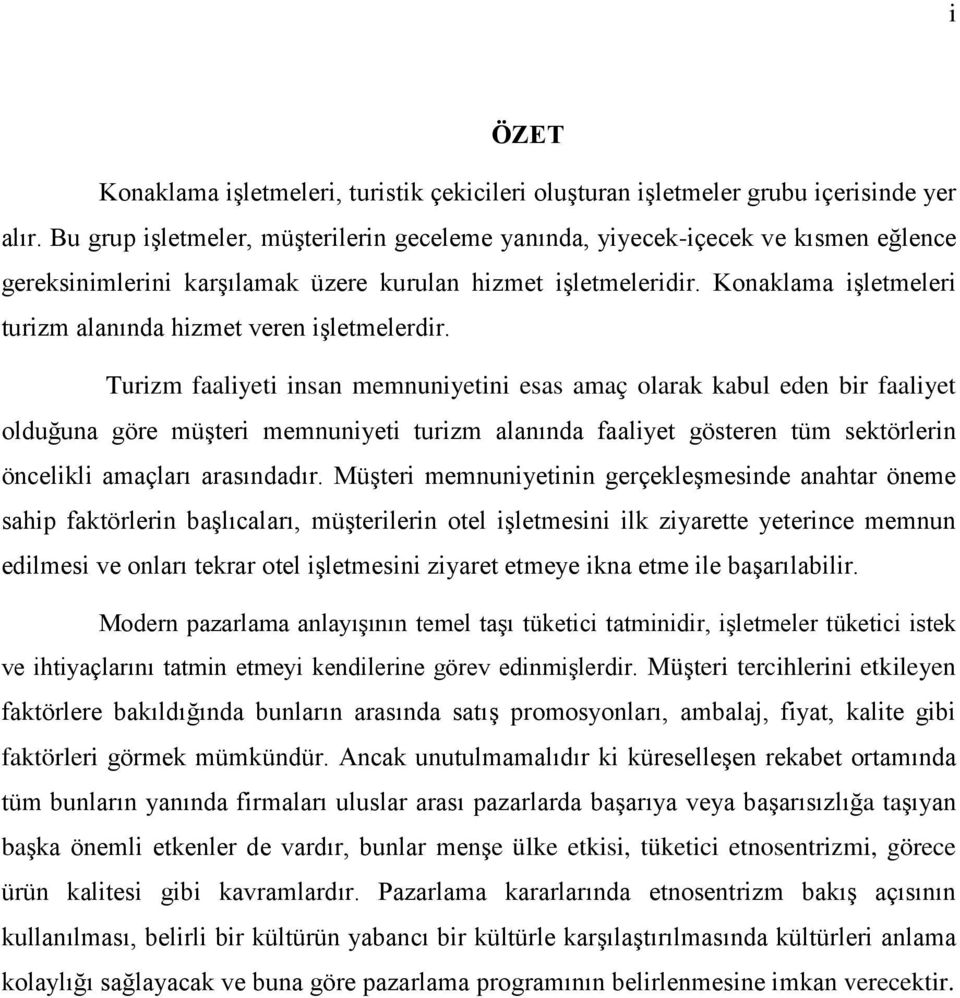 i

ÖZET

Konaklama işletmeleri, turistik çekicileri oluşturan işletmeler grubu içerisinde yer alır. Bu grup işletmeler, müşterilerin geceleme yanında, yiyecek-içecek ve kısmen eğlence gereksinimlerini karşılamak üzere kurulan hizmet işletmeleridir. Konaklama işletmeleri turizm alanında hizmet veren işletmelerdir.

Turizm faaliyeti insan memnuniyetini esas amaç olarak kabul eden bir faaliyet olduğuna göre müşteri memnuniyeti turizm alanında faaliyet gösteren tüm sektörlerin öncelikli amaçları arasındadır. Müşteri memnuniyetinin gerçekleşmesinde anahtar öneme sahip faktörlerin başlıcaları, müşterilerin otel işletmesini ilk ziyarette yeterince memnun edilmesi ve onları tekrar otel işletmesini ziyaret etmeye ikna etme ile başarılabilir.

Modern pazarlama anlayışının temel taşı tüketici tatminidir, işletmeler tüketici istek ve ihtiyaçlarını tatmin etmeyi kendilerine görev edinmişlerdir. Müşteri tercihlerini etkileyen faktörlere bakıldığında bunların arasında satış promosyonları, ambalaj, fiyat, kalite gibi faktörleri görmek mümkündür. Ancak unutulmamalıdır ki küreselleşen rekabet ortamında tüm bunların yanında firmaları uluslar arası pazarlarda başarıya veya başarısızlığa taşıyan başka önemli etkenler de vardır, bunlar menşe ülke etkisi, tüketici etnosentrizmi, görece ürün kalitesi gibi kavramlardır. Pazarlama kararlarında etnosentrizm bakış açısının kullanılması, belirli bir kültürün yabancı bir kültürle karşılaştırılmasında kültürleri anlama kolaylığı sağlayacak ve buna göre pazarlama programının belirlenmesine imkan verecektir.